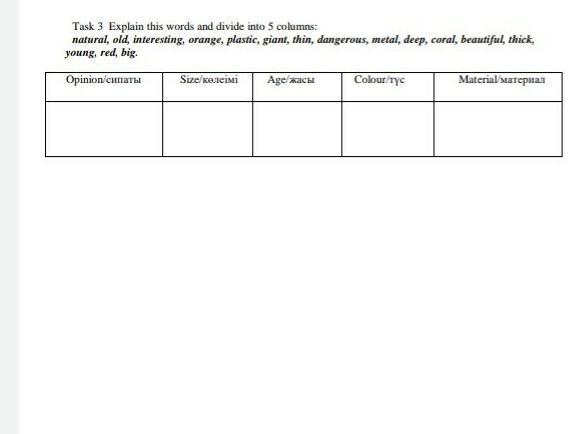 Task 3 Explain this words and divide into 5 columns:
natural, old, interesting, orange, plastic, giant, thin, dangerous, metal, deep, coral, beautiful, thick, young, red, big.

| Opinion/сипаты | Size/көлеімі | Age/жасы | Colour/түс | Material/материал |
|---|---|---|---|---|
| | | | | |